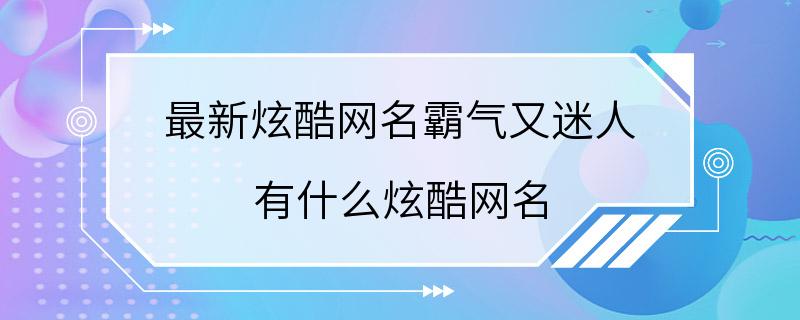 最新炫酷网名霸气又迷人
有什么炫酷网名